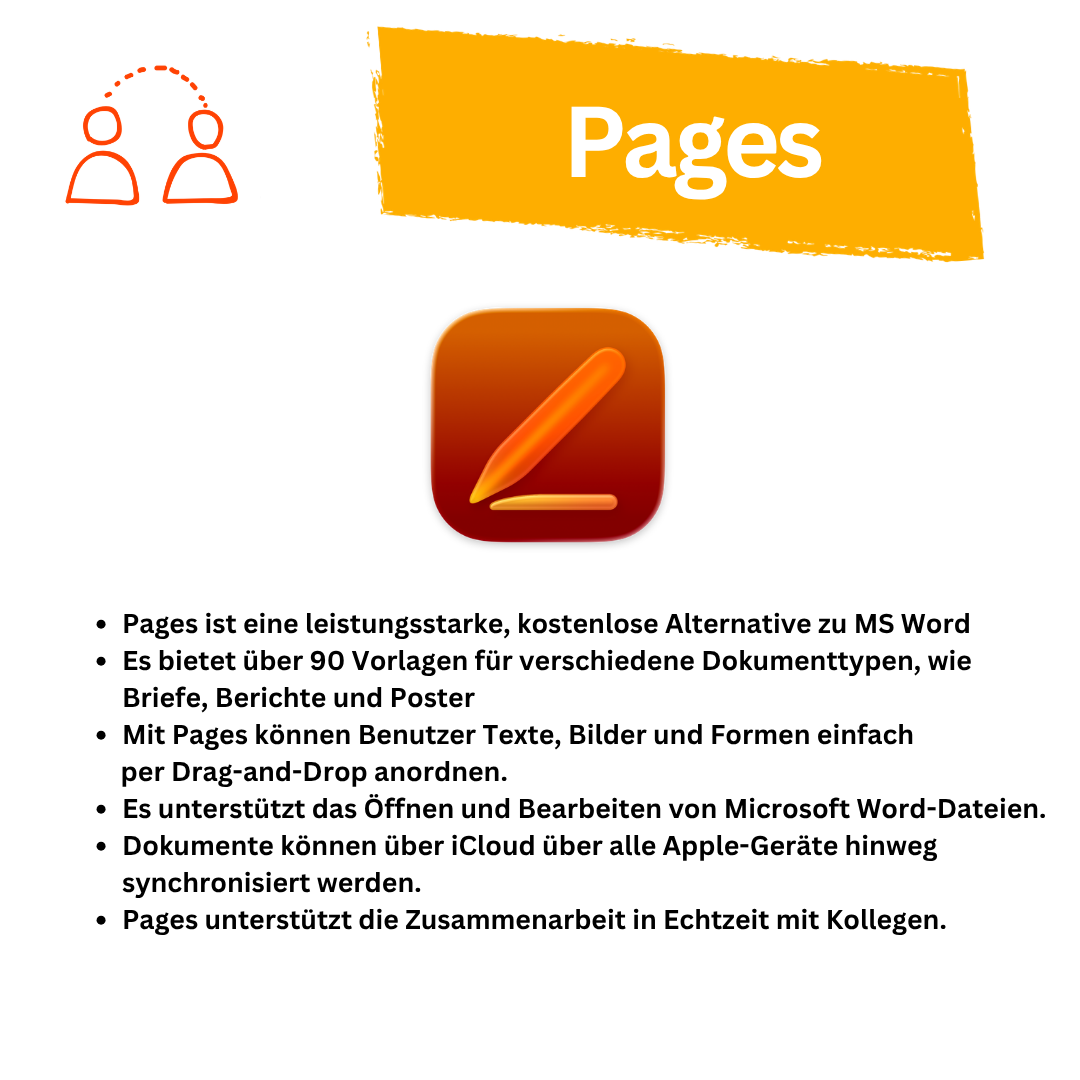 Pages

• Pages ist eine leistungsstarke, kostenlose Alternative zu MS Word
• Es bietet über 90 Vorlagen für verschiedene Dokumenttypen, wie Briefe, Berichte und Poster
• Mit Pages können Benutzer Texte, Bilder und Formen einfach per Drag-and-Drop anordnen.
• Es unterstützt das Öffnen und Bearbeiten von Microsoft Word-Dateien.
• Dokumente können über iCloud über alle Apple-Geräte hinweg synchronisiert werden.
• Pages unterstützt die Zusammenarbeit in Echtzeit mit Kollegen.